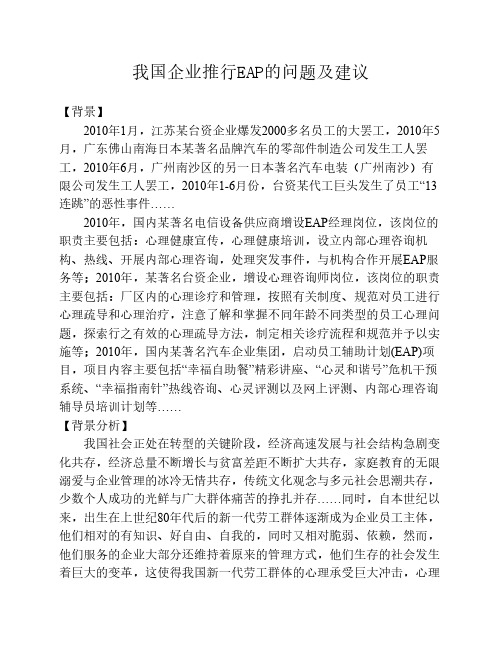 我国企业推行EAP的问题及建议

【背景】

2010年1月，江苏某台资企业爆发2000多名员工的大罢工，2010年5月，广东佛山南海日本某著名品牌汽车的零部件制造公司发生工人罢工，2010年6月，广州南沙区的另一日本著名汽车电装（广州南沙）有限公司发生工人罢工，2010年1-6月份，台资某代工巨头发生了员工“13连跳”的恶性事件……

2010年，国内某著名电信设备供应商增设EAP经理岗位，该岗位的职责主要包括：心理健康宣传，心理健康培训，设立内部心理咨询机构、热线、开展内部心理咨询，处理突发事件，与机构合作开展EAP服务等；2010年，某著名台资企业，增设心理咨询师岗位，该岗位的职责主要包括：厂区内的心理诊疗和管理，按照有关制度、规范对员工进行心理疏导和心理治疗，注意了解和掌握不同年龄不同类型的员工心理问题，探索行之有效的心理疏导方法，制定相关诊疗流程和规范并予以实施等；2010年，国内某著名汽车企业集团，启动员工辅助计划(EAP)项目，项目内容主要包括“幸福自助餐”精彩讲座、“心灵和谐号”危机干预系统、“幸福指南针”热线咨询、心灵评测以及网上评测、内部心理咨询辅导员培训计划等……

【背景分析】

我国社会正处在转型的关键阶段，经济高速发展与社会结构急剧变化共存，经济总量不断增长与贫富差距不断扩大共存，家庭教育的无限溺爱与企业管理的冰冷无情共存，传统文化观念与多元社会思潮共存，少数个人成功的光鲜与广大群体痛苦的挣扎并存……同时，自本世纪以来，出生在上世纪80年代后的新一代劳工群体逐渐成为企业员工主体，他们相对的有知识、好自由、自我的，同时又相对脆弱、依赖，然而，他们服务的企业大部分还维持着原来的管理方式，他们生存的社会发生着巨大的变革，这使得我国新一代劳工群体的心理承受巨大冲击，心理